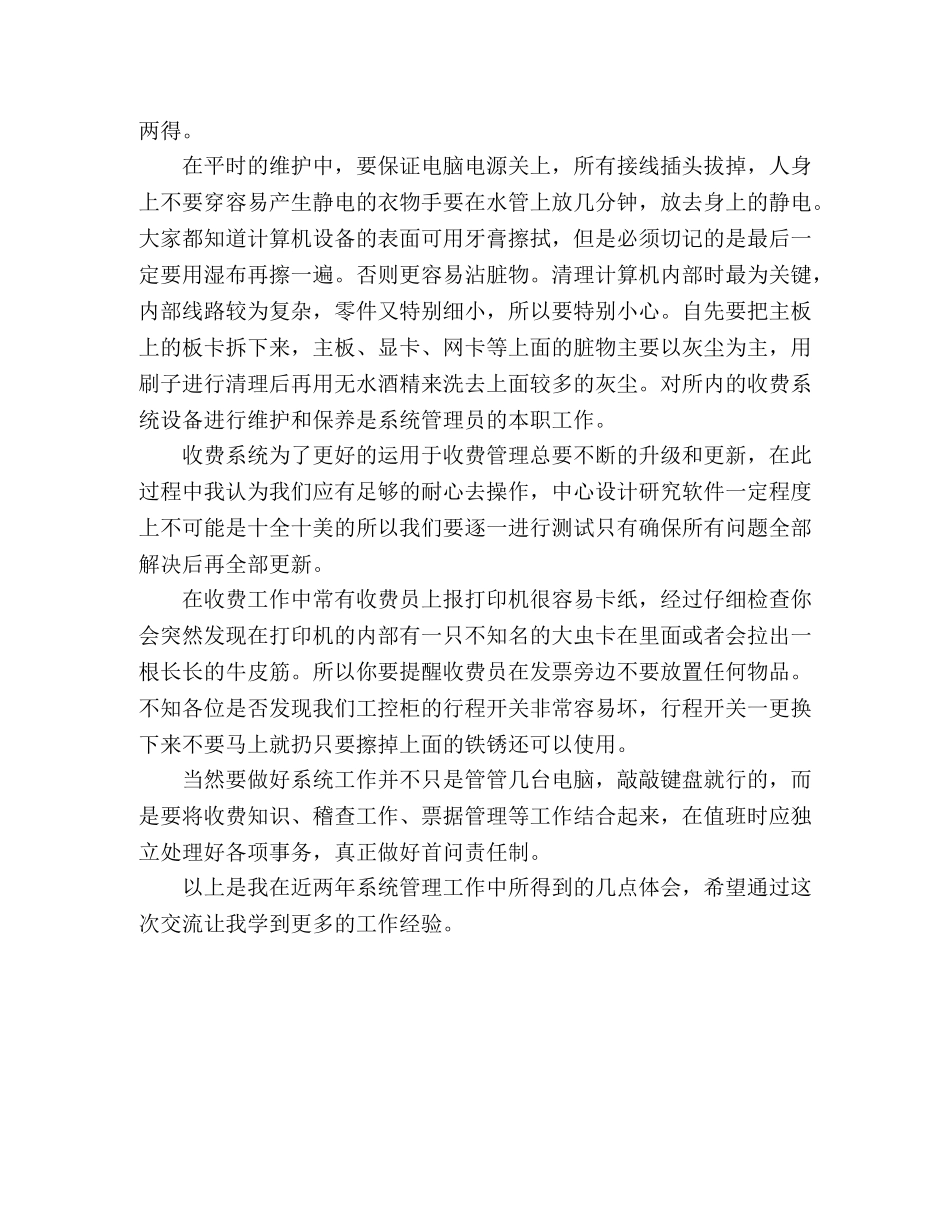 两得。

在平时的维护中，要保证电脑电源关上，所有接线插头拔掉，人身上不要穿容易产生静电的衣物手要在水管上放几分钟，放去身上的静电。大家都知道计算机设备的表面可用牙膏擦拭，但是必须切记的是最后一定要用湿布再擦一遍。否则更容易沾脏物。清理计算机内部时最为关键，内部线路较为复杂，零件又特别细小，所以要特别小心。自先要把主板上的板卡拆下来，主板、显卡、网卡等上面的脏物主要以灰尘为主，用刷子进行清理后再用无水酒精来洗去上面较多的灰尘。对所内的收费系统设备进行维护和保养是系统管理员的本职工作。

收费系统为了更好的运用于收费管理总要不断的升级和更新，在此过程中我认为我们应有足够的耐心去操作，中心设计研究软件一定程度上不可能是十全十美的所以我们要逐一进行测试只有确保所有问题全部解决后再全部更新。

在收费工作中常有收费员上报打印机很容易卡纸，经过仔细检查你会突然发现在打印机的内部有一只不知名的大虫卡在里面或者会拉出一根长长的牛皮筋。所以你要提醒收费员在发票旁边不要放置任何物品。不知各位是否发现我们工控柜的行程开关非常容易坏，行程开关一更换下来不要马上就扔只要擦掉上面的铁锈还可以使用。

当然要做好系统工作并不只是管管几台电脑，敲敲键盘就行的，而是要将收费知识、稽查工作、票据管理等工作结合起来，在值班时应独立处理好各项事务，真正做好首问责任制。

以上是我在近两年系统管理工作中所得到的几点体会，希望通过这次交流让我学到更多的工作经验。